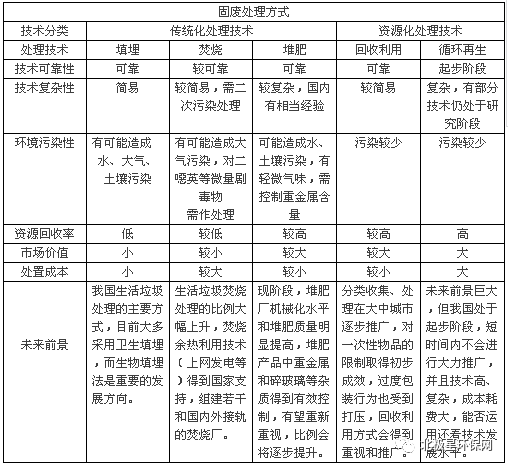 | 固废处理方式 | | | | | |
|---|---|---|---|---|---|
| 技术分类 | 传统化处理技术 | | | 资源化处理技术 | |
| 处理技术 | 填埋 | 焚烧 | 堆肥 | 回收利用 | 循环再生 |
| 技术可靠性 | 可靠 | 较可靠 | 可靠 | 可靠 | 起步阶段 |
| 技术复杂性 | 简易 | 较简易，需二次污染处理 | 较复杂，国内有相当经验 | 较简易 | 复杂，有部分技术仍处于研究阶段 |
| 环境污染性 | 有可能造成水、大气、土壤污染 | 有可能造成大气污染，对二噁英等微量剧毒物需作处理 | 可能造成水、土壤污染，有轻微气味，需控制重金属含量 | 污染较少 | 污染较少 |
| 资源回收率 | 低 | 较低 | 较高 | 较高 | 高 |
| 市场价值 | 小 | 较小 | 较大 | 较大 | 大 |
| 处置成本 | 小 | 较大 | 较小 | 较小 | 大 |
| 未来前景 | 我国生活垃圾处理的主要方式，目前大多采用卫生填埋，而生物填埋法是重要的发展方向。 | 生活垃圾焚烧处理的比例大幅上升，焚烧余热利用技术（上网发电等）得到国家支持，组建若干和国内外接轨的焚烧厂。 | 现阶段，堆肥厂机械化水平和堆肥质量明显提高，堆肥产品中重金属和碎玻璃等杂质得到有效控制，有望重新重视，比例会将逐步提升。 | 分类收集、处理在大中城市逐步推广，对一次性物品的限制取得初步成效，过度包装行为也受到打压，回收利用方式会得到重视和推广。 | 未来前景巨大，但我国处于起步阶段，短时间内不会进行大力推广，并且技术高、复杂，成本耗费大，能否运用还看技术发展水平。 |

北极星环保网